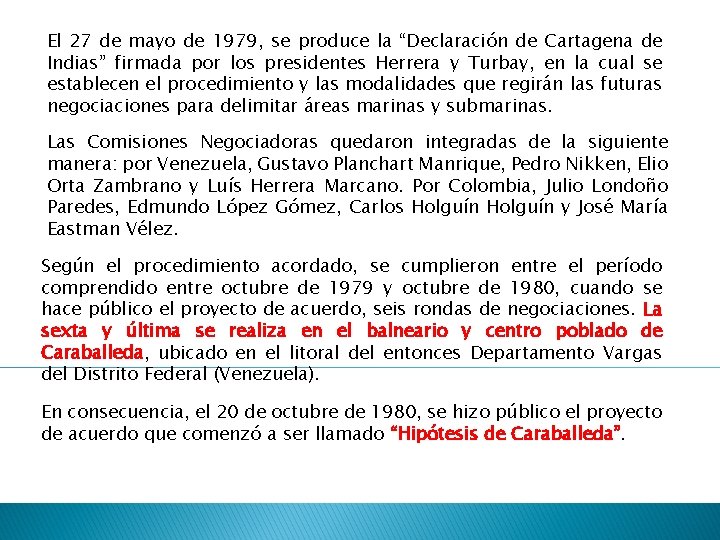 El 27 de mayo de 1979, se produce la “Declaración de Cartagena de Indias” firmada por los presidentes Herrera y Turbay, en la cual se establecen el procedimiento y las modalidades que regirán las futuras negociaciones para delimitar áreas marinas y submarinas.

Las Comisiones Negociadoras quedaron integradas de la siguiente manera: por Venezuela, Gustavo Planchart Manrique, Pedro Nikken, Elio Orta Zambrano y Luís Herrera Marcano. Por Colombia, Julio Londoño Paredes, Edmundo López Gómez, Carlos Holguín Holguín y José María Eastman Vélez.

Según el procedimiento acordado, se cumplieron entre el período comprendido entre octubre de 1979 y octubre de 1980, cuando se hace público el proyecto de acuerdo, seis rondas de negociaciones. La sexta y última se realiza en el balneario y centro poblado de Caraballeda, ubicado en el litoral del entonces Departamento Vargas del Distrito Federal (Venezuela).

En consecuencia, el 20 de octubre de 1980, se hizo público el proyecto de acuerdo que comenzó a ser llamado “Hipótesis de Caraballeda”.